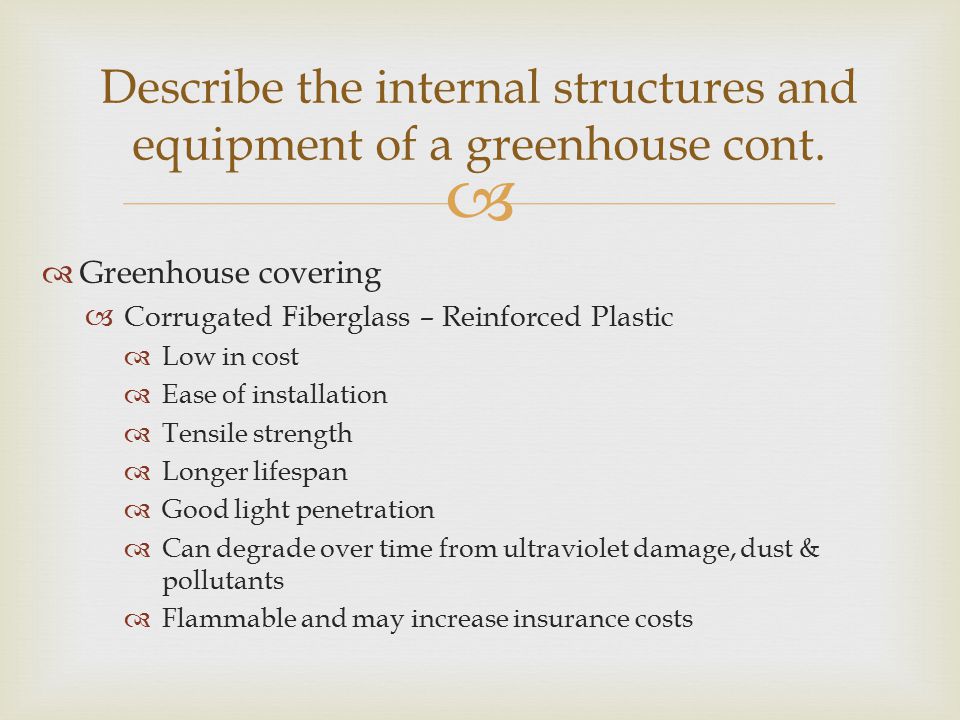 Describe the internal structures and equipment of a greenhouse cont.

Greenhouse covering

Corrugated Fiberglass – Reinforced Plastic

Low in cost

Ease of installation

Tensile strength

Longer lifespan

Good light penetration

Can degrade over time from ultraviolet damage, dust & pollutants

Flammable and may increase insurance costs